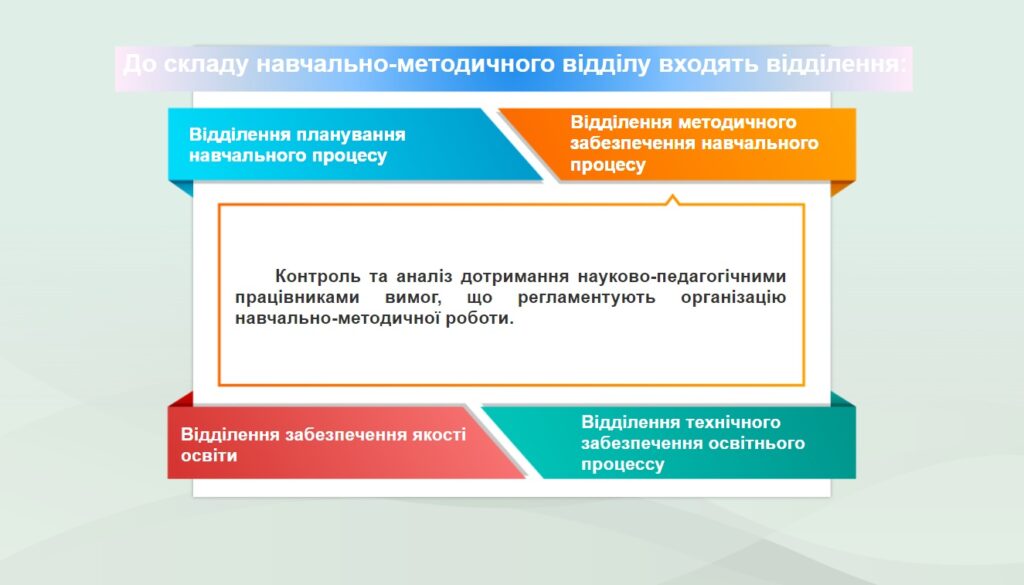 До складу навчально-методичного відділу входять відділення:

Відділення планування навчального процесу

Відділення методичного забезпечення навчального процесу

Контроль та аналіз дотримання науково-педагогічними працівниками вимог, що регламентують організацію навчально-методичної роботи.

Відділення забезпечення якості освіти

Відділення технічного забезпечення освітнього процессу